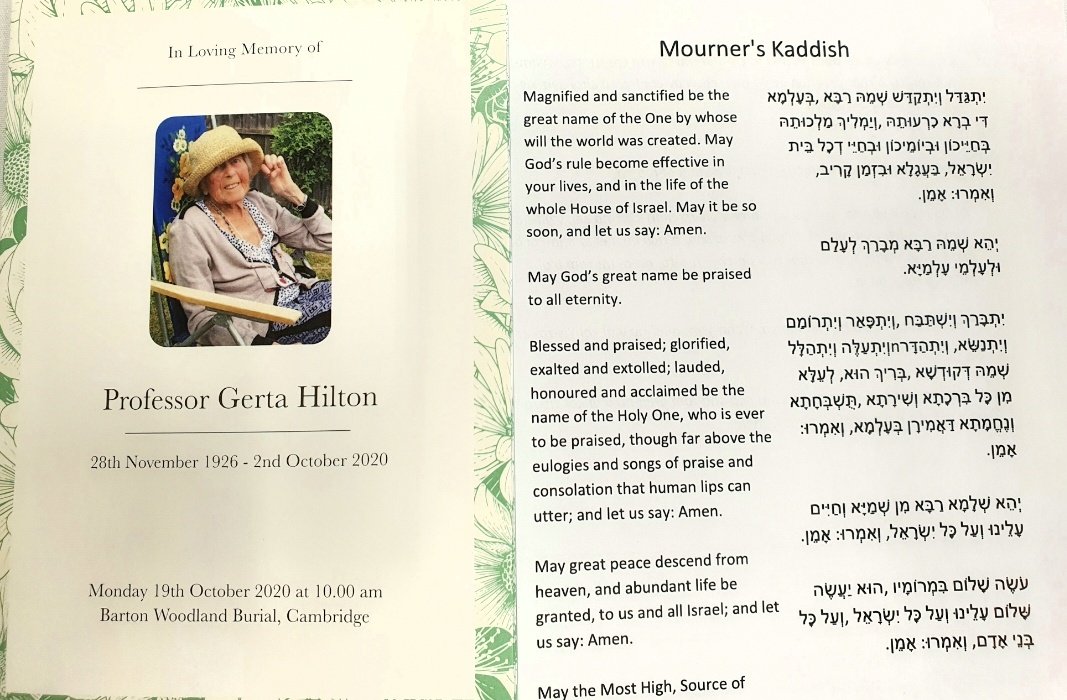 In Loving Memory of

Professor Gerta Hilton

28th November 1926 - 2nd October 2020

Monday 19th October 2020 at 10.00 am
Barton Woodland Burial, Cambridge

Mourner's Kaddish

Magnified and sanctified be the great name of the One by whose will the world was created. May God's rule become effective in your lives, and in the life of the whole House of Israel. May it be so soon, and let us say: Amen.

May God's great name be praised to all eternity.

Blessed and praised; glorified, exalted and extolled; lauded, honoured and acclaimed be the name of the Holy One, who is ever to be praised, though far above the eulogies and songs of praise and consolation that human lips can utter; and let us say: Amen.

May great peace descend from heaven, and abundant life be granted, to us and all Israel; and let us say: Amen.

May the Most High, Source of

יִתְגַּדַּל וְיִתְקַדַּשׁ שְׁמֵהּ רַבָּא, בְּעָלְמָא דִּי בְרָא כִרְעוּתֵהּ, וְיַמְלִיךְ מַלְכוּתֵהּ בְּחַיֵּיכוֹן וּבְיוֹמֵיכוֹן וּבְחַיֵּי דְכָל בֵּית יִשְׂרָאֵל, בַּעֲגָלָא וּבִזְמַן קָרִיב, וְאִמְרוּ: אָמֵן.

יְהֵא שְׁמֵהּ רַבָּא מְבָרַךְ לְעָלַם וּלְעָלְמֵי עָלְמַיָּא.

יִתְבָּרַךְ וְיִשְׁתַּבַּח, וְיִתְפָּאַר וְיִתְרוֹמַם וְיִתְנַשֵּׂא, וְיִתְהַדָּר וְיִתְעַלֶּה וְיִתְהַלָּל שְׁמֵהּ דְּקוּדְשָׁא, בְּרִיךְ הוּא, לְעֵלָּא מִן כָּל בִּרְכָתָא וְשִׁירָתָא, תֻּשְׁבְּחָתָא וְנֶחֱמָתָא דַּאֲמִירָן בְּעָלְמָא, וְאִמְרוּ: אָמֵן.

יְהֵא שְׁלָמָא רַבָּא מִן שְׁמַיָּא וְחַיִּים עָלֵינוּ וְעַל כָּל יִשְׂרָאֵל, וְאִמְרוּ: אָמֵן.

עֹשֶׂה שָׁלוֹם בִּמְרוֹמָיו, הוּא יַעֲשֶׂה שָׁלוֹם עָלֵינוּ וְעַל כָּל יִשְׂרָאֵל, וְעַל כָּל בְּנֵי אָדָם, וְאִמְרוּ: אָמֵן.